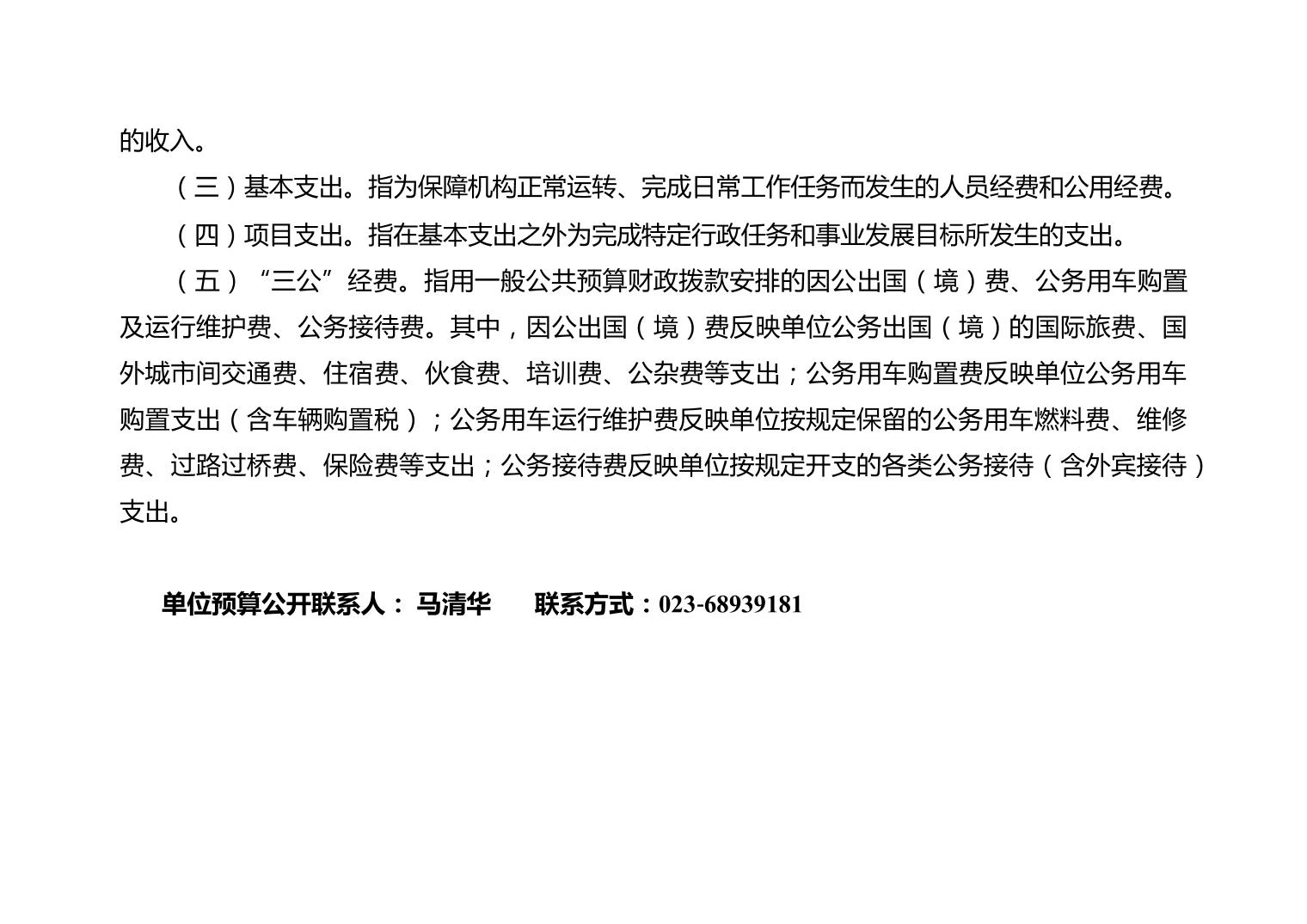 的收入。

（三）基本支出。指为保障机构正常运转、完成日常工作任务而发生的人员经费和公用经费。

（四）项目支出。指在基本支出之外为完成特定行政任务和事业发展目标所发生的支出。

（五）“三公”经费。指用一般公共预算财政拨款安排的因公出国（境）费、公务用车购置及运行维护费、公务接待费。其中，因公出国（境）费反映单位公务出国（境）的国际旅费、国外城市间交通费、住宿费、伙食费、培训费、公杂费等支出；公务用车购置费反映单位公务用车购置支出（含车辆购置税）；公务用车运行维护费反映单位按规定保留的公务用车燃料费、维修费、过路过桥费、保险费等支出；公务接待费反映单位按规定开支的各类公务接待（含外宾接待）支出。

单位预算公开联系人：马清华　联系方式：023-68939181